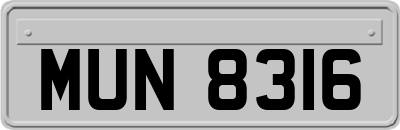 MUN 8316